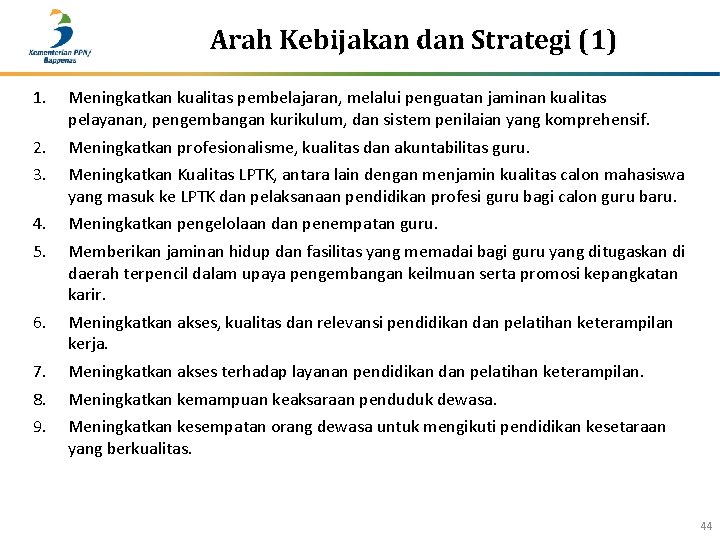 Kementerian PPN/ Bappenas

Arah Kebijakan dan Strategi (1)

1. Meningkatkan kualitas pembelajaran, melalui penguatan jaminan kualitas pelayanan, pengembangan kurikulum, dan sistem penilaian yang komprehensif.

2. Meningkatkan profesionalisme, kualitas dan akuntabilitas guru.

3. Meningkatkan Kualitas LPTK, antara lain dengan menjamin kualitas calon mahasiswa yang masuk ke LPTK dan pelaksanaan pendidikan profesi guru bagi calon guru baru.

4. Meningkatkan pengelolaan dan penempatan guru.

5. Memberikan jaminan hidup dan fasilitas yang memadai bagi guru yang ditugaskan di daerah terpencil dalam upaya pengembangan keilmuan serta promosi kepangkatan karir.

6. Meningkatkan akses, kualitas dan relevansi pendidikan dan pelatihan keterampilan kerja.

7. Meningkatkan akses terhadap layanan pendidikan dan pelatihan keterampilan.

8. Meningkatkan kemampuan keaksaraan penduduk dewasa.

9. Meningkatkan kesempatan orang dewasa untuk mengikuti pendidikan kesetaraan yang berkualitas.

44